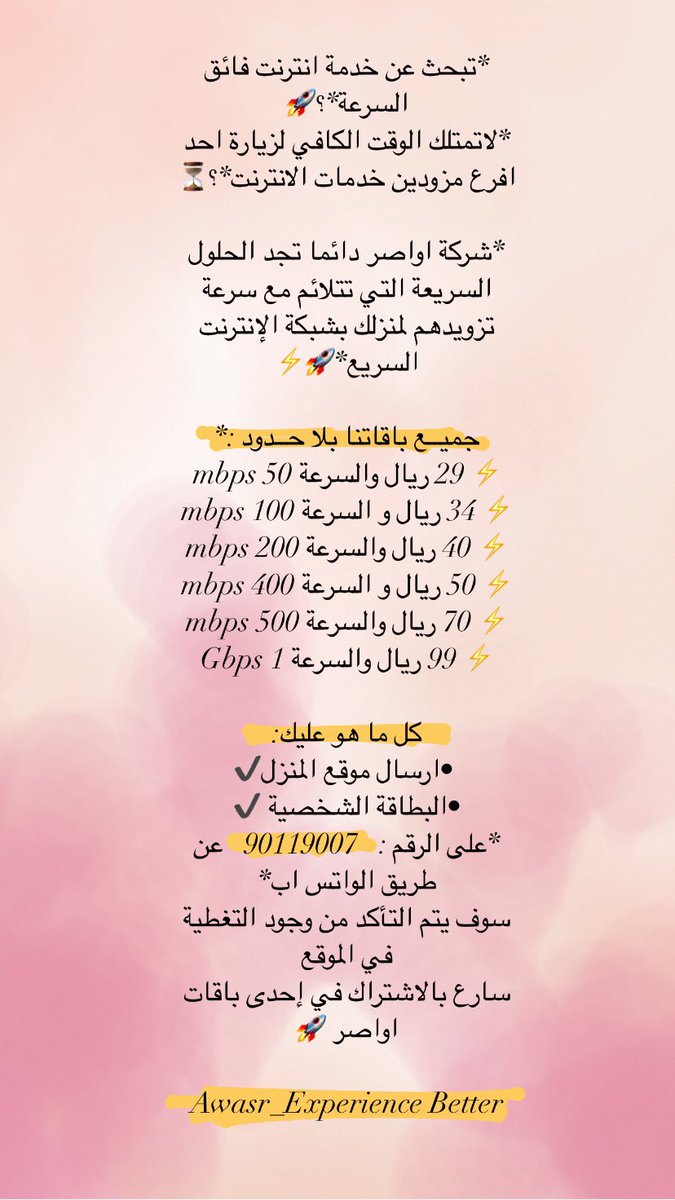 *تبحث عن خدمة انترنت فائق السرعة*؟🚀
*لاتمتلك الوقت الكافي لزيارة احد افرع مزودين خدمات الانترنت*؟⏳

*شركة اواصر دائما تجد الحلول السريعة التي تتلائم مع سرعة تزويدهم لمنزلك بشبكة الإنترنت السريع*🚀⚡

جميـع باقاتنا بلا حـدود :*
⚡ 29 ريال والسرعة 50 mbps
⚡ 34 ريال و السرعة 100 mbps
⚡ 40 ريال والسرعة 200 mbps
⚡ 50 ريال و السرعة 400 mbps
⚡ 70 ريال والسرعة 500 mbps
⚡ 99 ريال والسرعة 1 Gbps

كل ما هو عليك:
•ارسال موقع المنزل✔️
•البطاقة الشخصية ✔️
*على الرقم : 90119007 عن طريق الواتس اب*
سوف يتم التأكد من وجود التغطية في الموقع
سارع بالاشتراك في إحدى باقات اواصر 🚀

Awasr_Experience Better